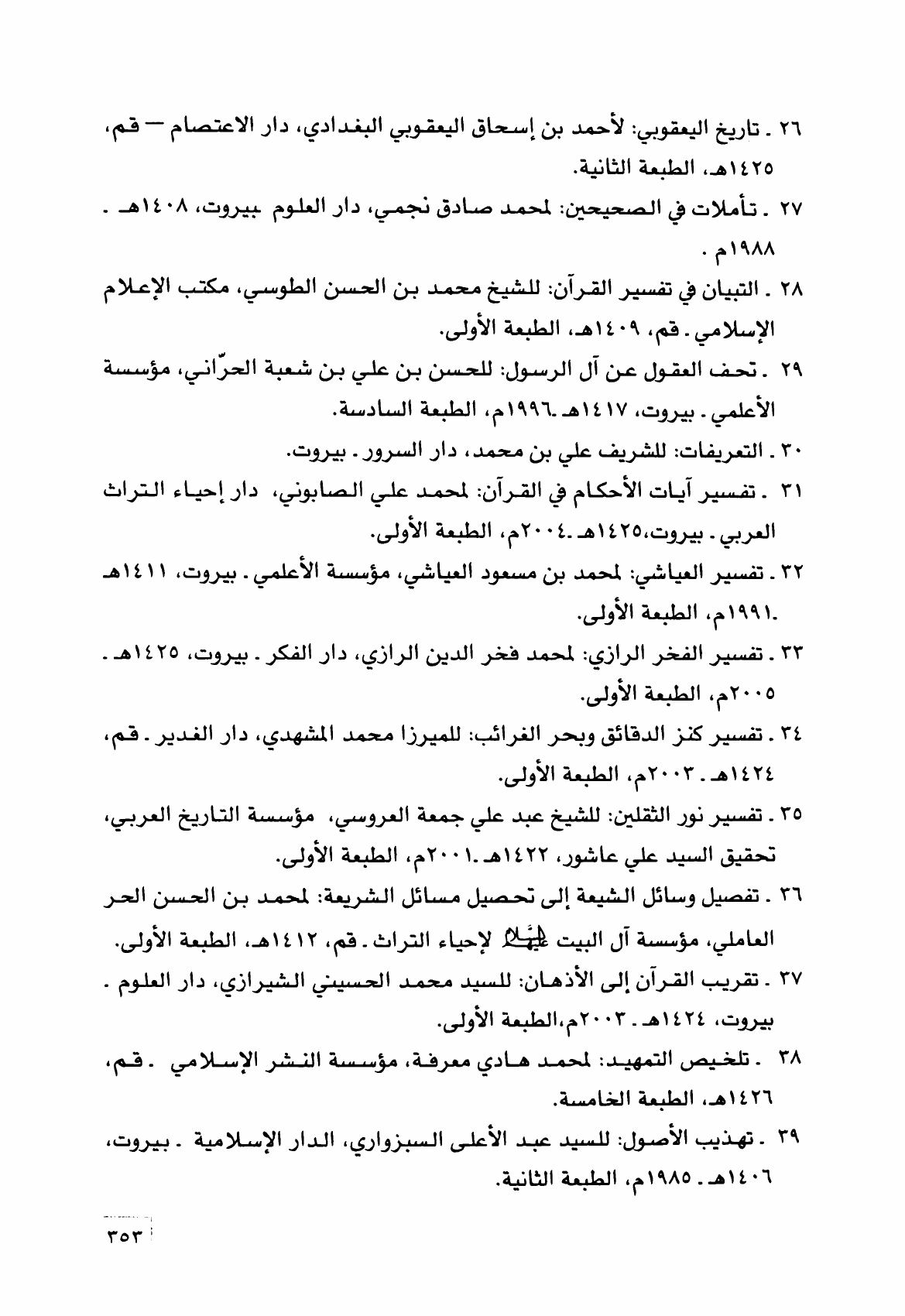 ٢٦ ـ تاريخ اليعقوبي: لأحمد بن إسحاق اليعقوبي البغدادي، دار الاعتصام — قم، ١٤٢٥هـ، الطبعة الثانية.

٢٧ ـ تأملات في الصحيحين: لمحمد صادق نجمي، دار العلوم بيروت، ١٤٠٨هـ ـ ١٩٨٨م .

٢٨ ـ التبيان في تفسير القرآن: للشيخ محمد بن الحسن الطوسي، مكتب الإعلام الإسلامي ـ قم، ١٤٠٩هـ، الطبعة الأولى.

٢٩ ـ تحف العقول عن آل الرسول: للحسن بن علي بن شعبة الحرّاني، مؤسسة الأعلمي ـ بيروت، ١٤١٧هـ ـ١٩٩٦م، الطبعة السادسة.

٣٠ ـ التعريفات: للشريف علي بن محمد، دار السرور ـ بيروت.

٣١ ـ تفسير آيات الأحكام في القرآن: لمحمد علي الصابوني، دار إحياء التراث العربي ـ بيروت،١٤٢٥هـ ـ٢٠٠٤م، الطبعة الأولى.

٣٢ ـ تفسير العياشي: لمحمد بن مسعود العياشي، مؤسسة الأعلمي ـ بيروت، ١٤١١هـ ـ١٩٩١م، الطبعة الأولى.

٣٣ ـ تفسير الفخر الرازي: لمحمد فخر الدين الرازي، دار الفكر ـ بيروت، ١٤٢٥هـ ـ ٢٠٠٥م، الطبعة الأولى.

٣٤ ـ تفسير كنز الدقائق وبحر الغرائب: للميرزا محمد المشهدي، دار الغدير ـ قم، ١٤٢٤هـ ـ ٢٠٠٣م، الطبعة الأولى.

٣٥ ـ تفسير نور الثقلين: للشيخ عبد علي جمعة العروسي، مؤسسة التاريخ العربي، تحقيق السيد علي عاشور، ١٤٢٢هـ ـ٢٠٠١م، الطبعة الأولى.

٣٦ ـ تفصيل وسائل الشيعة إلى تحصيل مسائل الشريعة: لمحمد بن الحسن الحر العاملي، مؤسسة آل البيت عليهم السلام لإحياء التراث ـ قم، ١٤١٢هـ، الطبعة الأولى.

٣٧ ـ تقريب القرآن إلى الأذهان: للسيد محمد الحسيني الشيرازي، دار العلوم ـ بيروت، ١٤٢٤هـ ـ ٢٠٠٣م،الطبعة الأولى.

٣٨ ـ تلخيص التمهيد: لمحمد هادي معرفة، مؤسسة النشر الإسلامي ـ قم، ١٤٢٦هـ، الطبعة الخامسة.

٣٩ ـ تهذيب الأصول: للسيد عبد الأعلى السبزواري، الدار الإسلامية ـ بيروت، ١٤٠٦هـ ـ ١٩٨٥م، الطبعة الثانية.

٣٥٣